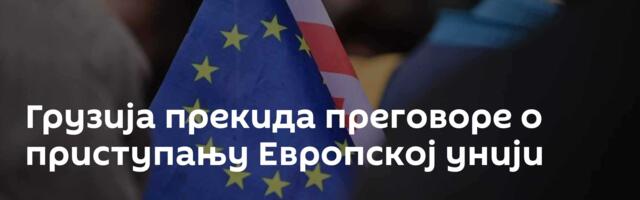 Грузија прекида преговоре о приступању Европској унији